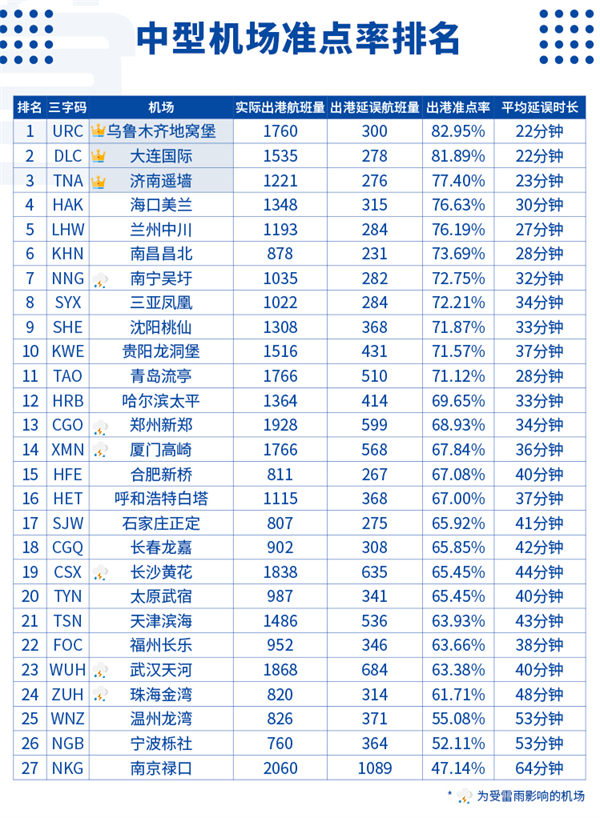 中型机场准点率排名

| 排名 | 三字码 | 机场 | 实际出港航班量 | 出港延误航班量 | 出港准点率 | 平均延误时长 |
|---|---|---|---|---|---|---|
| 1 | URC | 乌鲁木齐地窝堡 | 1760 | 300 | 82.95% | 22分钟 |
| 2 | DLC | 大连国际 | 1535 | 278 | 81.89% | 22分钟 |
| 3 | TNA | 济南遥墙 | 1221 | 276 | 77.40% | 23分钟 |
| 4 | HAK | 海口美兰 | 1348 | 315 | 76.63% | 30分钟 |
| 5 | LHW | 兰州中川 | 1193 | 284 | 76.19% | 27分钟 |
| 6 | KHN | 南昌昌北 | 878 | 231 | 73.69% | 28分钟 |
| 7 | NNG | 南宁吴圩 | 1035 | 282 | 72.75% | 32分钟 |
| 8 | SYX | 三亚凤凰 | 1022 | 284 | 72.21% | 34分钟 |
| 9 | SHE | 沈阳桃仙 | 1308 | 368 | 71.87% | 33分钟 |
| 10 | KWE | 贵阳龙洞堡 | 1516 | 431 | 71.57% | 37分钟 |
| 11 | TAO | 青岛流亭 | 1766 | 510 | 71.12% | 28分钟 |
| 12 | HRB | 哈尔滨太平 | 1364 | 414 | 69.65% | 33分钟 |
| 13 | CGO | 郑州新郑 | 1928 | 599 | 68.93% | 34分钟 |
| 14 | XMN | 厦门高崎 | 1766 | 568 | 67.84% | 36分钟 |
| 15 | HFE | 合肥新桥 | 811 | 267 | 67.08% | 40分钟 |
| 16 | HET | 呼和浩特白塔 | 1115 | 368 | 67.00% | 37分钟 |
| 17 | SJW | 石家庄正定 | 807 | 275 | 65.92% | 41分钟 |
| 18 | CGQ | 长春龙嘉 | 902 | 308 | 65.85% | 42分钟 |
| 19 | CSX | 长沙黄花 | 1838 | 635 | 65.45% | 44分钟 |
| 20 | TYN | 太原武宿 | 987 | 341 | 65.45% | 40分钟 |
| 21 | TSN | 天津滨海 | 1486 | 536 | 63.93% | 43分钟 |
| 22 | FOC | 福州长乐 | 952 | 346 | 63.66% | 38分钟 |
| 23 | WUH | 武汉天河 | 1868 | 684 | 63.38% | 40分钟 |
| 24 | ZUH | 珠海金湾 | 820 | 314 | 61.71% | 48分钟 |
| 25 | WNZ | 温州龙湾 | 826 | 371 | 55.08% | 53分钟 |
| 26 | NGB | 宁波栎社 | 760 | 364 | 52.11% | 53分钟 |
| 27 | NKG | 南京禄口 | 2060 | 1089 | 47.14% | 64分钟 |

* 为受雷雨影响的机场